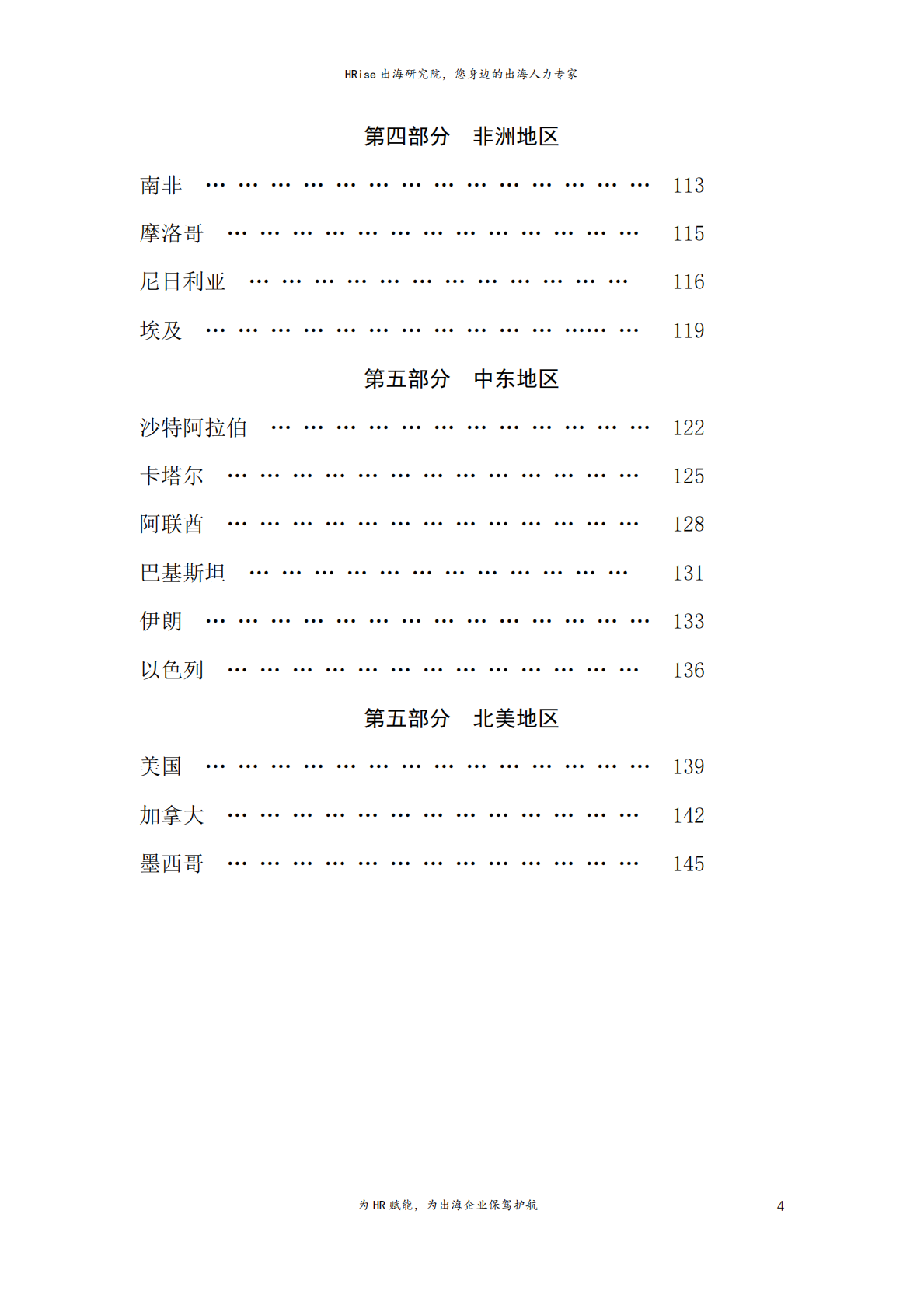 HRise出海研究院，您身边的出海人力专家

第四部分 非洲地区

南非 113

摩洛哥 115

尼日利亚 116

埃及 119

第五部分 中东地区

沙特阿拉伯 122

卡塔尔 125

阿联酋 128

巴基斯坦 131

伊朗 133

以色列 136

第五部分 北美地区

美国 139

加拿大 142

墨西哥 145

为HR赋能，为出海企业保驾护航

4